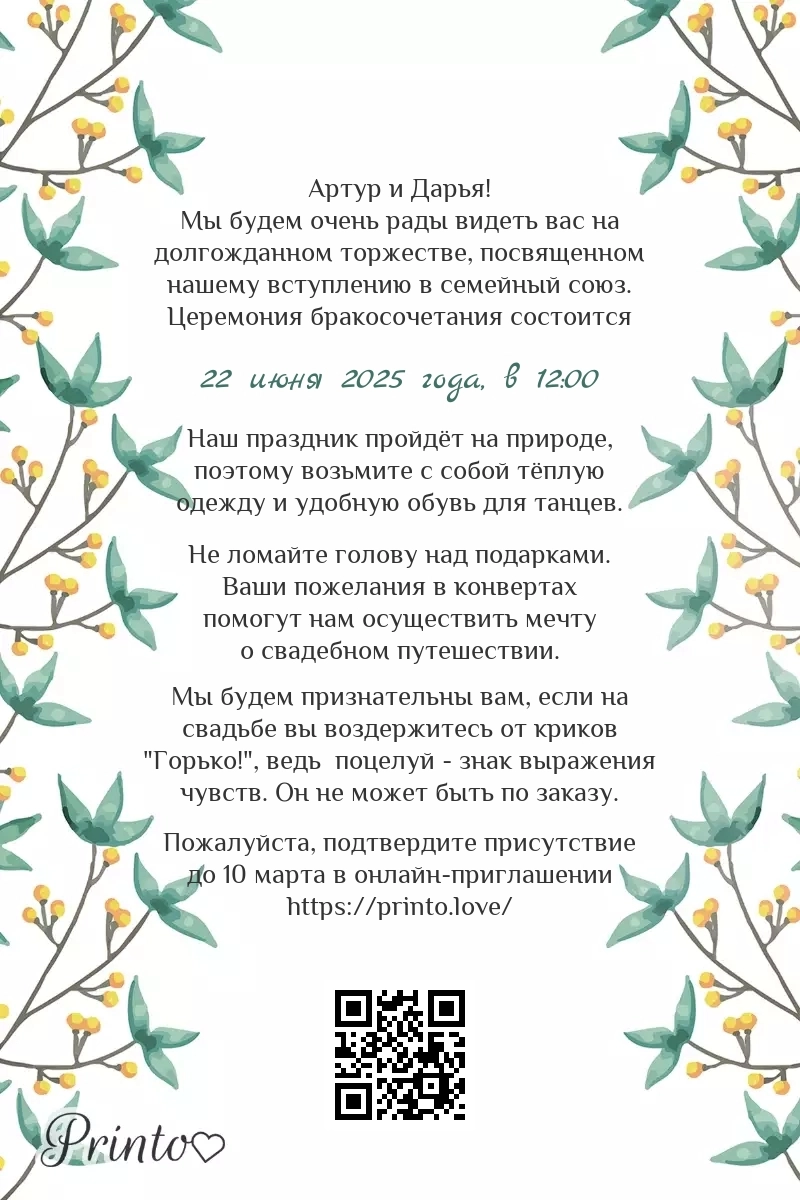 Артур и Дарья!
Мы будем очень рады видеть вас на долгожданном торжестве, посвященном нашему вступлению в семейный союз. Церемония бракосочетания состоится

22 июня 2025 года, в 12:00

Наш праздник пройдёт на природе, поэтому возьмите с собой тёплую одежду и удобную обувь для танцев.

Не ломайте голову над подарками. Ваши пожелания в конвертах помогут нам осуществить мечту о свадебном путешествии.

Мы будем признательны вам, если на свадьбе вы воздержитесь от криков "Горько!", ведь поцелуй - знак выражения чувств. Он не может быть по заказу.

Пожалуйста, подтвердите присутствие до 10 марта в онлайн-приглашении https://printo.love/

Printo